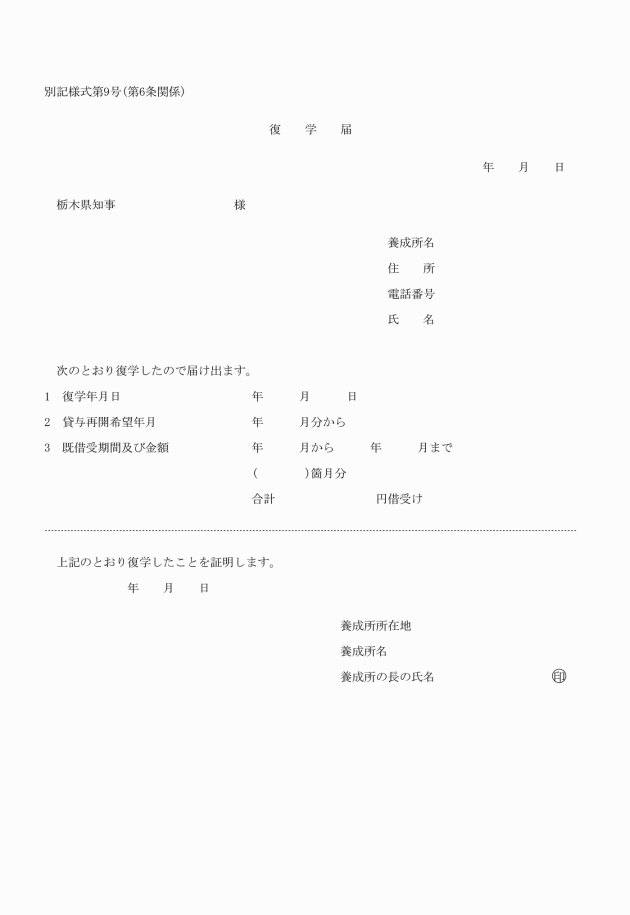 別記様式第9号(第6条関係)

復　学　届

年　月　日

栃木県知事　　　　様

養成所名
住　所
電話番号
氏　名

次のとおり復学したので届け出ます。

1　復学年月日　　年　月　日
2　貸与再開希望年月　　年　月分から
3　既借受期間及び金額　　年　月から　年　月まで
(　　)箇月分
合計　　円借受け

上記のとおり復学したことを証明します。

年　月　日

養成所所在地
養成所名
養成所の長の氏名　　印